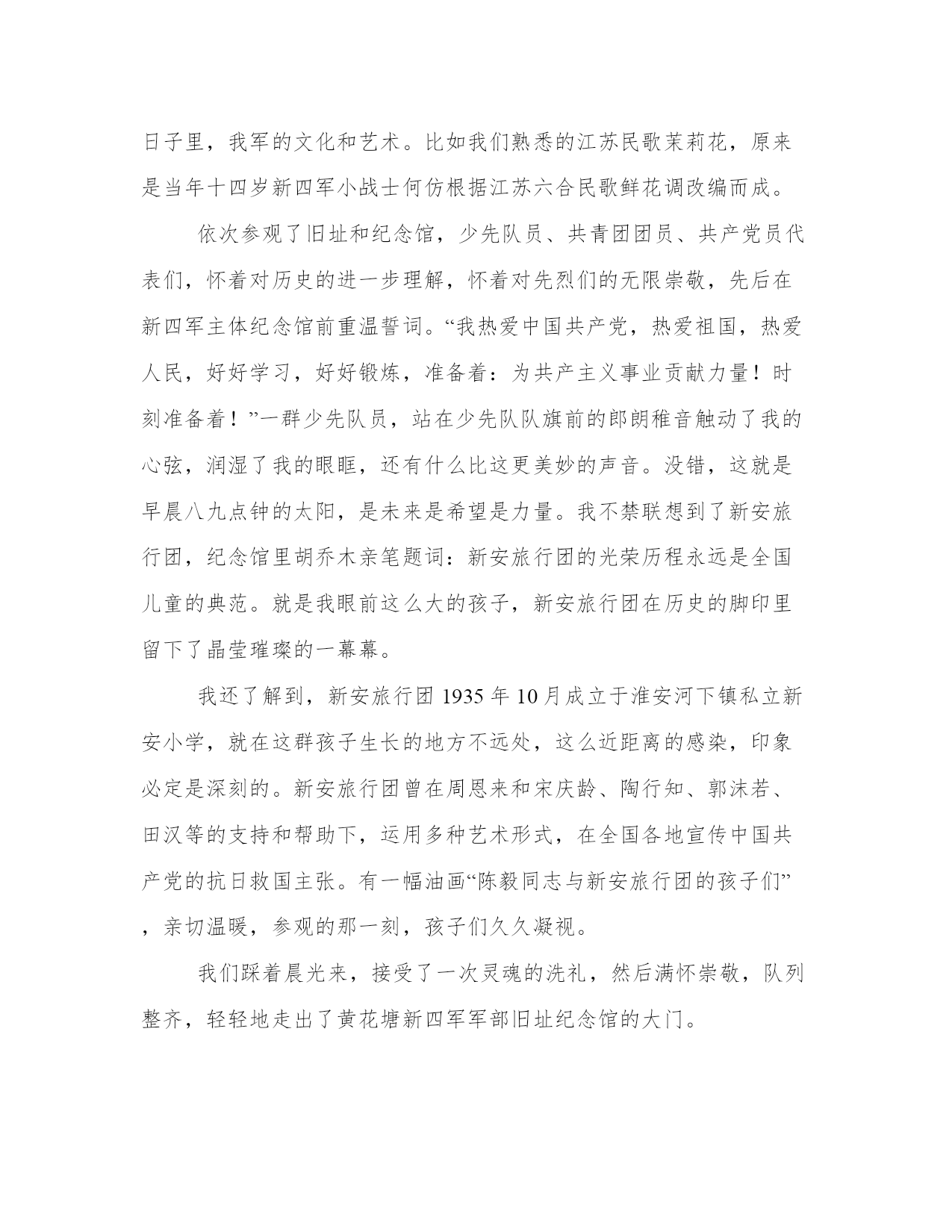 日子里，我军的文化和艺术。比如我们熟悉的江苏民歌茉莉花，原来是当年十四岁新四军小战士何仿根据江苏六合民歌鲜花调改编而成。

依次参观了旧址和纪念馆，少先队员、共青团团员、共产党员代表们，怀着对历史的进一步理解，怀着对先烈们的无限崇敬，先后在新四军主体纪念馆前重温誓词。“我热爱中国共产党，热爱祖国，热爱人民，好好学习，好好锻炼，准备着：为共产主义事业贡献力量！时刻准备着！”一群少先队员，站在少先队队旗前的郎朗稚音触动了我的心弦，润湿了我的眼眶，还有什么比这更美妙的声音。没错，这就是早晨八九点钟的太阳，是未来是希望是力量。我不禁联想到了新安旅行团，纪念馆里胡乔木亲笔题词：新安旅行团的光荣历程永远是全国儿童的典范。就是我眼前这么大的孩子，新安旅行团在历史的脚印里留下了晶莹璀璨的一幕幕。

我还了解到，新安旅行团 1935 年 10 月成立于淮安河下镇私立新安小学，就在这群孩子生长的地方不远处，这么近距离的感染，印象必定是深刻的。新安旅行团曾在周恩来和宋庆龄、陶行知、郭沫若、田汉等的支持和帮助下，运用多种艺术形式，在全国各地宣传中国共产党的抗日救国主张。有一幅油画“陈毅同志与新安旅行团的孩子们”，亲切温暖，参观的那一刻，孩子们久久凝视。

我们踩着晨光来，接受了一次灵魂的洗礼，然后满怀崇敬，队列整齐，轻轻地走出了黄花塘新四军军部旧址纪念馆的大门。